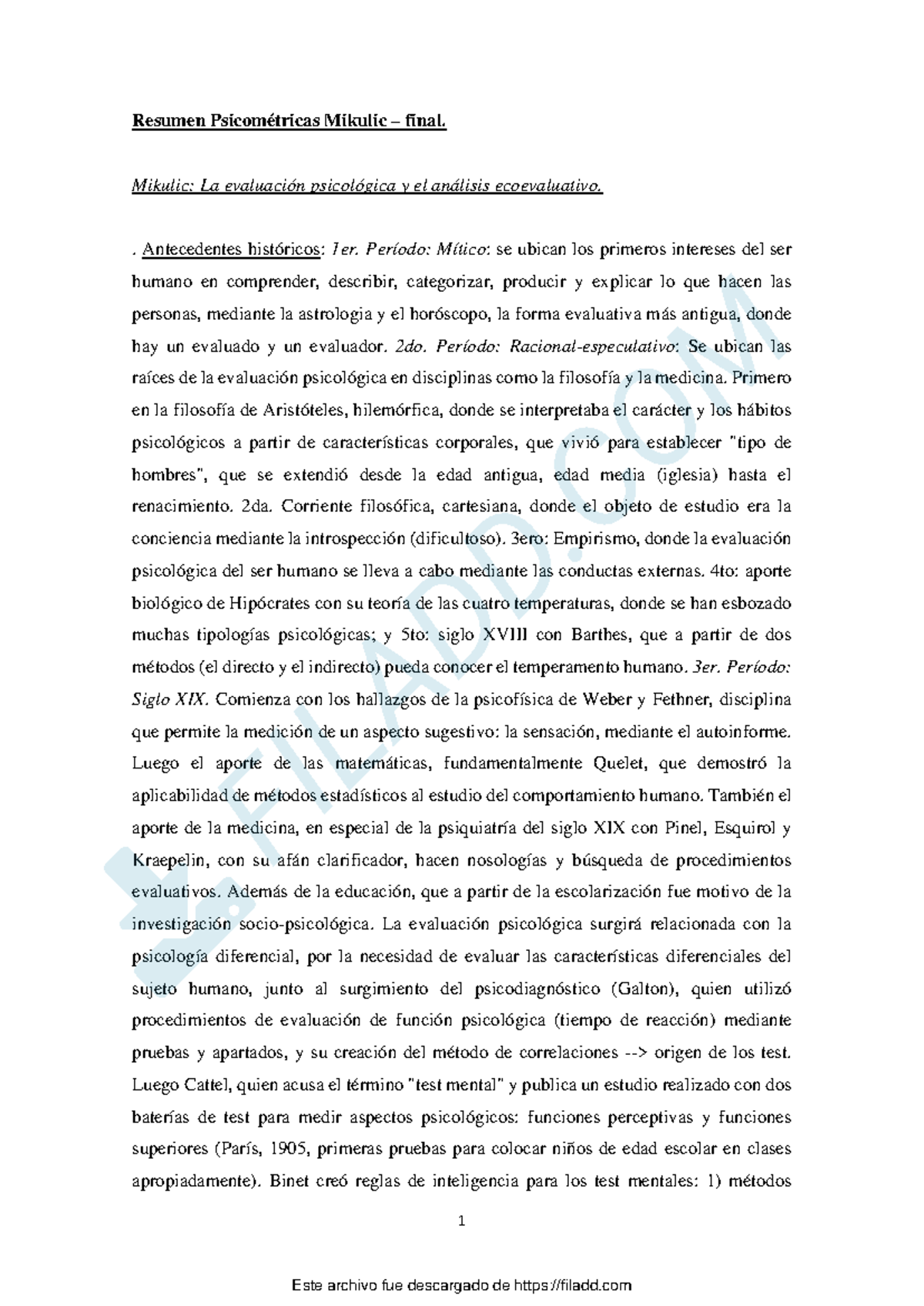 Resumen Psicométricas Mikulic – final.

Mikulic: La evaluación psicológica y el análisis ecoevaluativo.

. Antecedentes históricos: 1er. Período: Mítico: se ubican los primeros intereses del ser humano en comprender, describir, categorizar, producir y explicar lo que hacen las personas, mediante la astrologia y el horóscopo, la forma evaluativa más antigua, donde hay un evaluado y un evaluador. 2do. Período: Racional-especulativo: Se ubican las raíces de la evaluación psicológica en disciplinas como la filosofía y la medicina. Primero en la filosofía de Aristóteles, hilemórfica, donde se interpretaba el carácter y los hábitos psicológicos a partir de características corporales, que vivió para establecer "tipo de hombres", que se extendió desde la edad antigua, edad media (iglesia) hasta el renacimiento. 2da. Corriente filosófica, cartesiana, donde el objeto de estudio era la conciencia mediante la introspección (dificultoso). 3ero: Empirismo, donde la evaluación psicológica del ser humano se lleva a cabo mediante las conductas externas. 4to: aporte biológico de Hipócrates con su teoría de las cuatro temperaturas, donde se han esbozado muchas tipologías psicológicas; y 5to: siglo XVIII con Barthes, que a partir de dos métodos (el directo y el indirecto) pueda conocer el temperamento humano. 3er. Período: Siglo XIX. Comienza con los hallazgos de la psicofísica de Weber y Fethner, disciplina que permite la medición de un aspecto sugestivo: la sensación, mediante el autoinforme. Luego el aporte de las matemáticas, fundamentalmente Quelet, que demostró la aplicabilidad de métodos estadísticos al estudio del comportamiento humano. También el aporte de la medicina, en especial de la psiquiatría del siglo XIX con Pinel, Esquirol y Kraepelin, con su afán clarificador, hacen nosologías y búsqueda de procedimientos evaluativos. Además de la educación, que a partir de la escolarización fue motivo de la investigación socio-psicológica. La evaluación psicológica surgirá relacionada con la psicología diferencial, por la necesidad de evaluar las características diferenciales del sujeto humano, junto al surgimiento del psicodiagnóstico (Galton), quien utilizó procedimientos de evaluación de función psicológica (tiempo de reacción) mediante pruebas y apartados, y su creación del método de correlaciones --> origen de los test. Luego Cattel, quien acusa el término "test mental" y publica un estudio realizado con dos baterías de test para medir aspectos psicológicos: funciones perceptivas y funciones superiores (París, 1905, primeras pruebas para colocar niños de edad escolar en clases apropiadamente). Binet creó reglas de inteligencia para los test mentales: 1) métodos

1

Este archivo fue descargado de https://filadd.com

FILADD.COM